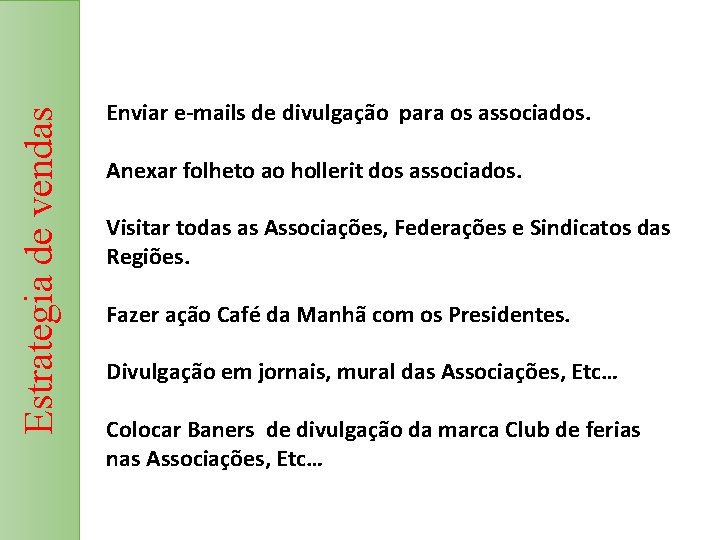 Estrategia de vendas

Enviar e-mails de divulgação para os associados.

Anexar folheto ao hollerit dos associados.

Visitar todas as Associações, Federações e Sindicatos das Regiões.

Fazer ação Café da Manhã com os Presidentes.

Divulgação em jornais, mural das Associações, Etc...

Colocar Baners de divulgação da marca Club de ferias nas Associações, Etc...